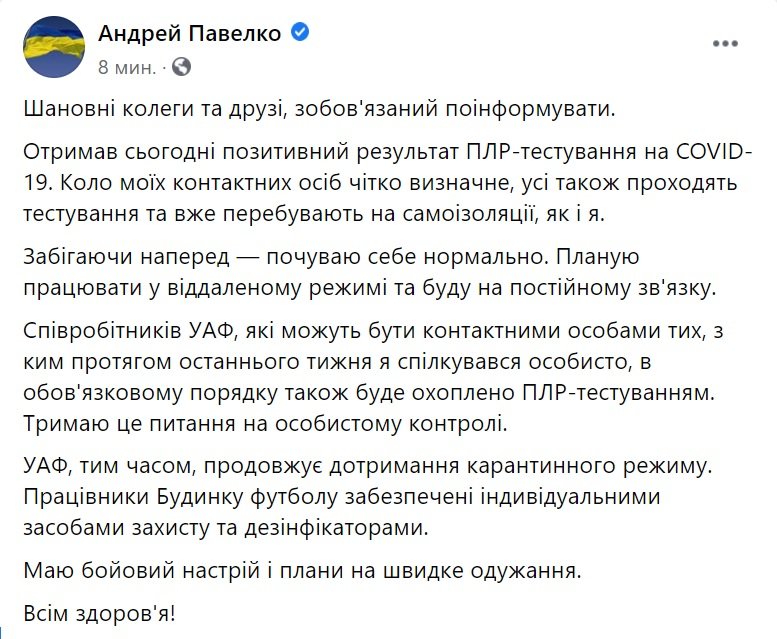 Андрей Павелко
8 мин. ·

Шановні колеги та друзі, зобов'язаний поінформувати.

Отримав сьогодні позитивний результат ПЛР-тестування на COVID-19. Коло моїх контактних осіб чітко визначне, усі також проходять тестування та вже перебувають на самоізоляції, як і я.

Забігаючи наперед — почуваю себе нормально. Планую працювати у віддаленому режимі та буду на постійному зв'язку.

Співробітників УАФ, які можуть бути контактними особами тих, з ким протягом останнього тижня я спілкувався особисто, в обов'язковому порядку також буде охоплено ПЛР-тестуванням. Тримаю це питання на особистому контролі.

УАФ, тим часом, продовжує дотримання карантинного режиму. Працівники Будинку футболу забезпечені індивідуальними засобами захисту та дезінфікаторами.

Маю бойовий настрій і плани на швидке одужання.

Всім здоров'я!